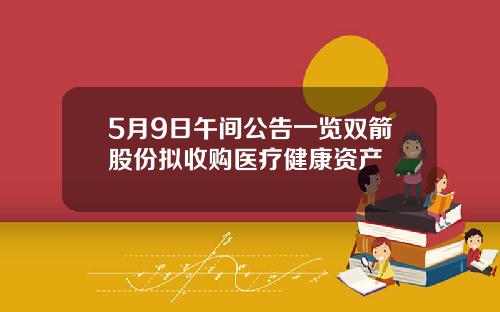 5月9日午间公告一览双箭股份拟收购医疗健康资产